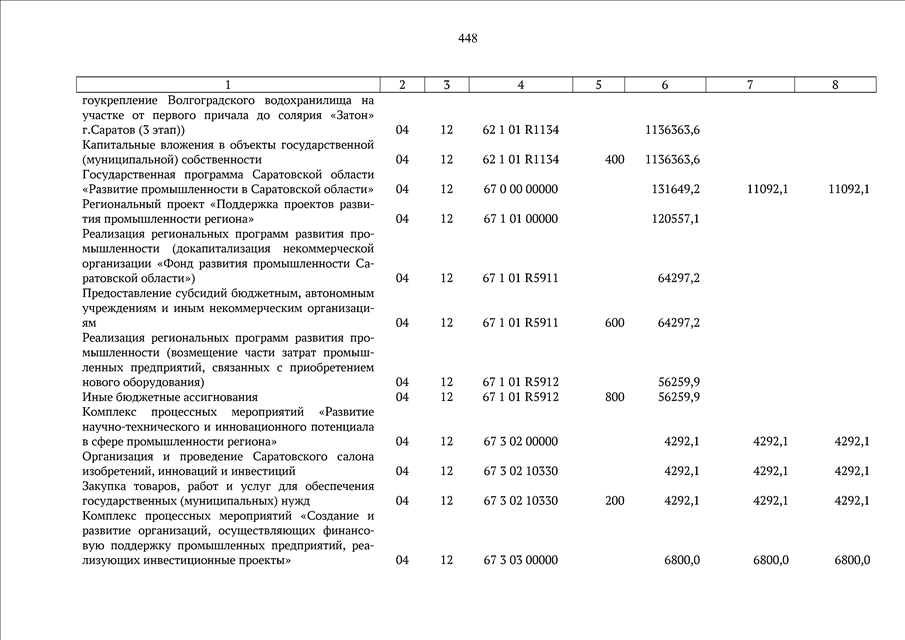 448

| 1 | 2 | 3 | 4 | 5 | 6 | 7 | 8 |
|---|---|---|---|---|---|---|---|
| гоукрепление Волгоградского водохранилища на участке от первого причала до солярия «Затон» г.Саратов (3 этап)) | 04 | 12 | 62 1 01 R1134 | | 1136363,6 | | |
| Капитальные вложения в объекты государственной (муниципальной) собственности | 04 | 12 | 62 1 01 R1134 | 400 | 1136363,6 | | |
| Государственная программа Саратовской области «Развитие промышленности в Саратовской области» | 04 | 12 | 67 0 00 00000 | | 131649,2 | 11092,1 | 11092,1 |
| Региональный проект «Поддержка проектов развития промышленности региона» | 04 | 12 | 67 1 01 00000 | | 120557,1 | | |
| Реализация региональных программ развития промышленности (докапитализация некоммерческой организации «Фонд развития промышленности Саратовской области») | 04 | 12 | 67 1 01 R5911 | | 64297,2 | | |
| Предоставление субсидий бюджетным, автономным учреждениям и иным некоммерческим организациям | 04 | 12 | 67 1 01 R5911 | 600 | 64297,2 | | |
| Реализация региональных программ развития промышленности (возмещение части затрат промышленных предприятий, связанных с приобретением нового оборудования) | 04 | 12 | 67 1 01 R5912 | | 56259,9 | | |
| Иные бюджетные ассигнования | 04 | 12 | 67 1 01 R5912 | 800 | 56259,9 | | |
| Комплекс процессных мероприятий «Развитие научно-технического и инновационного потенциала в сфере промышленности региона» | 04 | 12 | 67 3 02 00000 | | 4292,1 | 4292,1 | 4292,1 |
| Организация и проведение Саратовского салона изобретений, инноваций и инвестиций | 04 | 12 | 67 3 02 10330 | | 4292,1 | 4292,1 | 4292,1 |
| Закупка товаров, работ и услуг для обеспечения государственных (муниципальных) нужд | 04 | 12 | 67 3 02 10330 | 200 | 4292,1 | 4292,1 | 4292,1 |
| Комплекс процессных мероприятий «Создание и развитие организаций, осуществляющих финансовую поддержку промышленных предприятий, реализующих инвестиционные проекты» | 04 | 12 | 67 3 03 00000 | | 6800,0 | 6800,0 | 6800,0 |